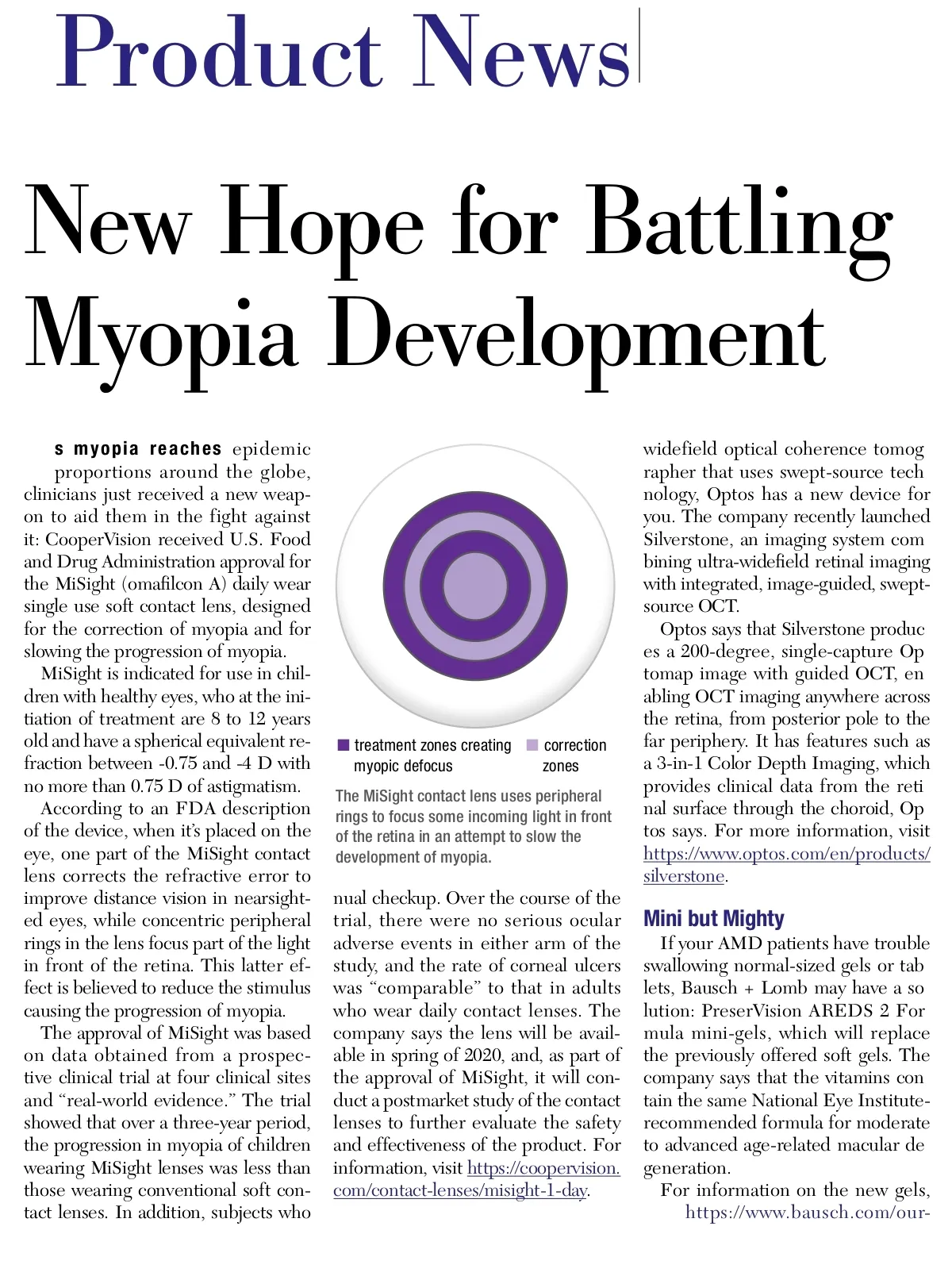 Product News

New Hope for Battling Myopia Development

s myopia reaches epidemic proportions around the globe, clinicians just received a new weapon to aid them in the fight against it: CooperVision received U.S. Food and Drug Administration approval for the MiSight (omafilcon A) daily wear single use soft contact lens, designed for the correction of myopia and for slowing the progression of myopia.

MiSight is indicated for use in children with healthy eyes, who at the initiation of treatment are 8 to 12 years old and have a spherical equivalent refraction between -0.75 and -4 D with no more than 0.75 D of astigmatism.

According to an FDA description of the device, when it's placed on the eye, one part of the MiSight contact lens corrects the refractive error to improve distance vision in nearsighted eyes, while concentric peripheral rings in the lens focus part of the light in front of the retina. This latter effect is believed to reduce the stimulus causing the progression of myopia.

The approval of MiSight was based on data obtained from a prospective clinical trial at four clinical sites and "real-world evidence." The trial showed that over a three-year period, the progression in myopia of children wearing MiSight lenses was less than those wearing conventional soft contact lenses. In addition, subjects who

treatment zones creating myopic defocus

correction zones

The MiSight contact lens uses peripheral rings to focus some incoming light in front of the retina in an attempt to slow the development of myopia.

nual checkup. Over the course of the trial, there were no serious ocular adverse events in either arm of the study, and the rate of corneal ulcers was "comparable" to that in adults who wear daily contact lenses. The company says the lens will be available in spring of 2020, and, as part of the approval of MiSight, it will conduct a postmarket study of the contact lenses to further evaluate the safety and effectiveness of the product. For information, visit https://coopervision.com/contact-lenses/misight-1-day.

widefield optical coherence tomog rapher that uses swept-source tech nology, Optos has a new device for you. The company recently launched Silverstone, an imaging system com bining ultra-widefield retinal imaging with integrated, image-guided, swept-source OCT.

Optos says that Silverstone produc es a 200-degree, single-capture Op tomap image with guided OCT, en abling OCT imaging anywhere across the retina, from posterior pole to the far periphery. It has features such as a 3-in-1 Color Depth Imaging, which provides clinical data from the reti nal surface through the choroid, Op tos says. For more information, visit https://www.optos.com/en/products/silverstone.

Mini but Mighty

If your AMD patients have trouble swallowing normal-sized gels or tab lets, Bausch + Lomb may have a so lution: PreserVision AREDS 2 For mula mini-gels, which will replace the previously offered soft gels. The company says that the vitamins con tain the same National Eye Institute-recommended formula for moderate to advanced age-related macular de generation.

For information on the new gels, https://www.bausch.com/our-